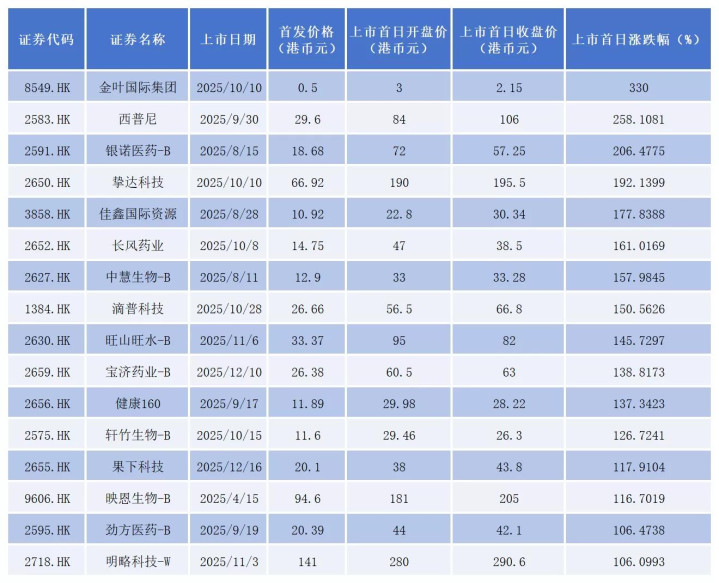 | 证券代码 | 证券名称 | 上市日期 | 首发价格（港币元） | 上市首日开盘价（港币元） | 上市首日收盘价（港币元） | 上市首日涨跌幅（%） |
|---|---|---|---|---|---|---|
| 8549.HK | 金叶国际集团 | 2025/10/10 | 0.5 | 3 | 2.15 | 330 |
| 2583.HK | 西普尼 | 2025/9/30 | 29.6 | 84 | 106 | 258.1081 |
| 2591.HK | 银诺医药-B | 2025/8/15 | 18.68 | 72 | 57.25 | 206.4775 |
| 2650.HK | 挚达科技 | 2025/10/10 | 66.92 | 190 | 195.5 | 192.1399 |
| 3858.HK | 佳鑫国际资源 | 2025/8/28 | 10.92 | 22.8 | 30.34 | 177.8388 |
| 2652.HK | 长风药业 | 2025/10/8 | 14.75 | 47 | 38.5 | 161.0169 |
| 2627.HK | 中慧生物-B | 2025/8/11 | 12.9 | 33 | 33.28 | 157.9845 |
| 1384.HK | 滴普科技 | 2025/10/28 | 26.66 | 56.5 | 66.8 | 150.5626 |
| 2630.HK | 旺山旺水-B | 2025/11/6 | 33.37 | 95 | 82 | 145.7297 |
| 2659.HK | 宝济药业-B | 2025/12/10 | 26.38 | 60.5 | 63 | 138.8173 |
| 2656.HK | 健康160 | 2025/9/17 | 11.89 | 29.98 | 28.22 | 137.3423 |
| 2575.HK | 轩竹生物-B | 2025/10/15 | 11.6 | 29.46 | 26.3 | 126.7241 |
| 2655.HK | 果下科技 | 2025/12/16 | 20.1 | 38 | 43.8 | 117.9104 |
| 9606.HK | 映恩生物-B | 2025/4/15 | 94.6 | 181 | 205 | 116.7019 |
| 2595.HK | 劲方医药-B | 2025/9/19 | 20.39 | 44 | 42.1 | 106.4738 |
| 2718.HK | 明略科技-W | 2025/11/3 | 141 | 280 | 290.6 | 106.0993 |